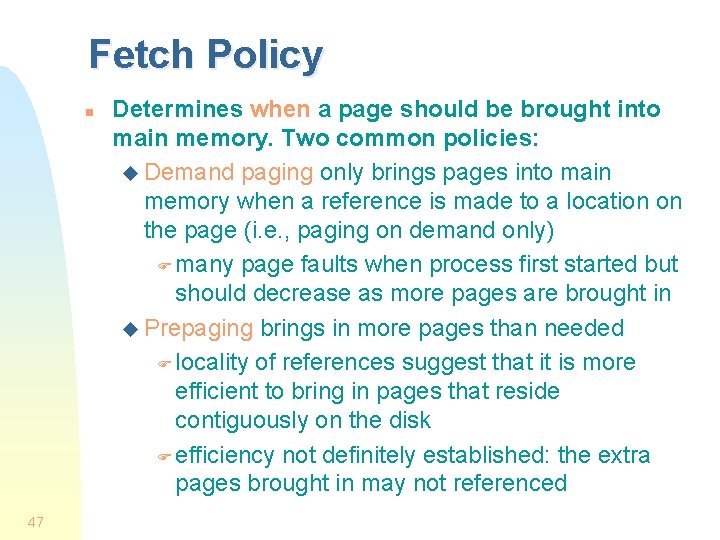 Fetch Policy

Determines when a page should be brought into main memory. Two common policies:

Demand paging only brings pages into main memory when a reference is made to a location on the page (i.e., paging on demand only)

many page faults when process first started but should decrease as more pages are brought in

Prepaging brings in more pages than needed

locality of references suggest that it is more efficient to bring in pages that reside contiguously on the disk

efficiency not definitely established: the extra pages brought in may not referenced

47